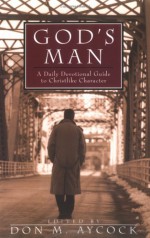 GOD'S MAN

A Daily Devotional Guide to Christlike Character

EDITED BY
DON M. AYCOCK